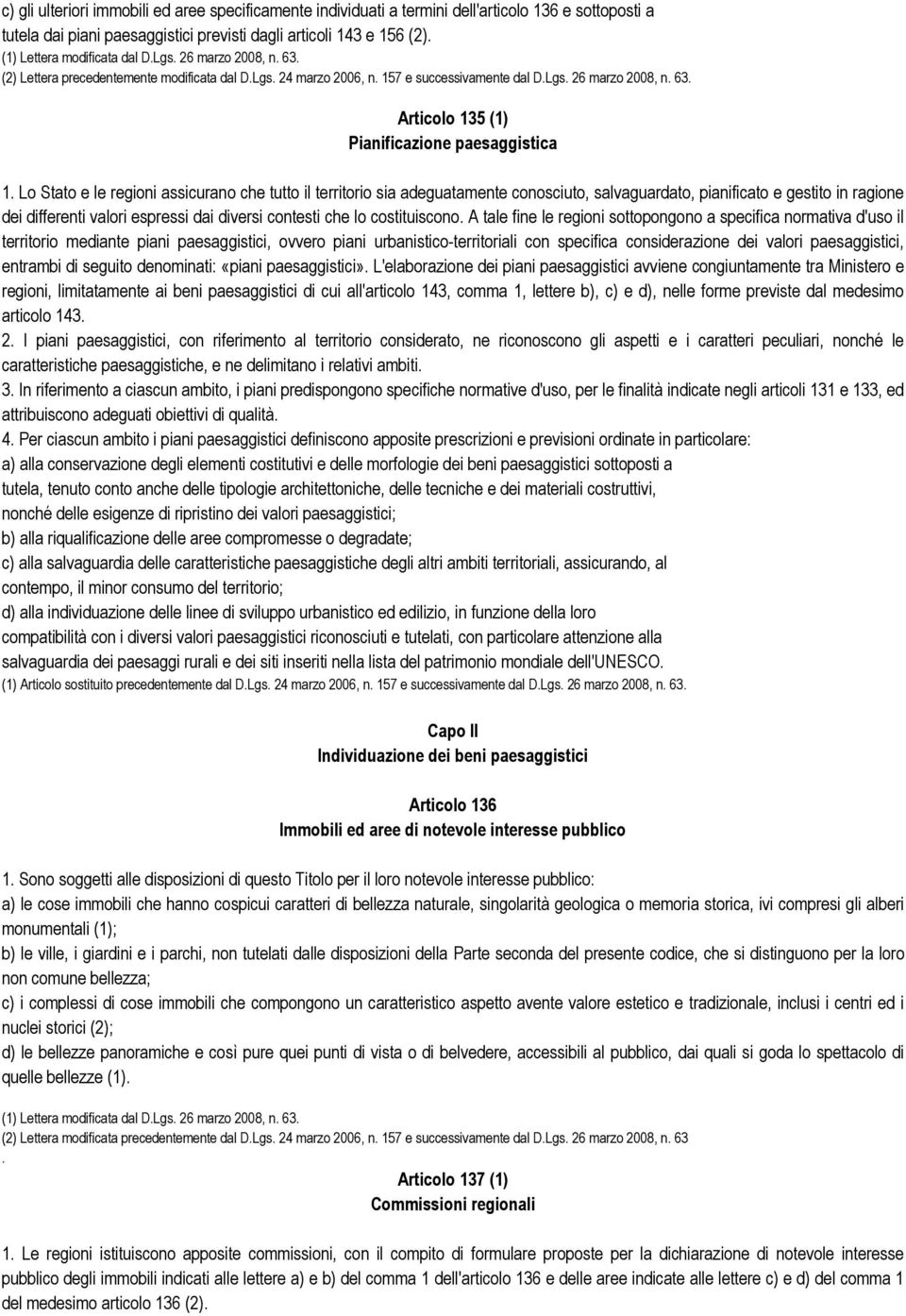 c) gli ulteriori immobili ed aree specificamente individuati a termini dell'articolo 136 e sottoposti a tutela dai piani paesaggistici previsti dagli articoli 143 e 156 (2).
(1) Lettera modificata dal D.Lgs. 26 marzo 2008, n. 63.
(2) Lettera precedentemente modificata dal D.Lgs. 24 marzo 2006, n. 157 e successivamente dal D.Lgs. 26 marzo 2008, n. 63.

Articolo 135 (1)
Pianificazione paesaggistica

1. Lo Stato e le regioni assicurano che tutto il territorio sia adeguatamente conosciuto, salvaguardato, pianificato e gestito in ragione dei differenti valori espressi dai diversi contesti che lo costituiscono. A tale fine le regioni sottopongono a specifica normativa d'uso il territorio mediante piani paesaggistici, ovvero piani urbanistico-territoriali con specifica considerazione dei valori paesaggistici, entrambi di seguito denominati: «piani paesaggistici». L'elaborazione dei piani paesaggistici avviene congiuntamente tra Ministero e regioni, limitatamente ai beni paesaggistici di cui all'articolo 143, comma 1, lettere b), c) e d), nelle forme previste dal medesimo articolo 143.
2. I piani paesaggistici, con riferimento al territorio considerato, ne riconoscono gli aspetti e i caratteri peculiari, nonché le caratteristiche paesaggistiche, e ne delimitano i relativi ambiti.
3. In riferimento a ciascun ambito, i piani predispongono specifiche normative d'uso, per le finalità indicate negli articoli 131 e 133, ed attribuiscono adeguati obiettivi di qualità.
4. Per ciascun ambito i piani paesaggistici definiscono apposite prescrizioni e previsioni ordinate in particolare:
a) alla conservazione degli elementi costitutivi e delle morfologie dei beni paesaggistici sottoposti a tutela, tenuto conto anche delle tipologie architettoniche, delle tecniche e dei materiali costruttivi, nonché delle esigenze di ripristino dei valori paesaggistici;
b) alla riqualificazione delle aree compromesse o degradate;
c) alla salvaguardia delle caratteristiche paesaggistiche degli altri ambiti territoriali, assicurando, al contempo, il minor consumo del territorio;
d) alla individuazione delle linee di sviluppo urbanistico ed edilizio, in funzione della loro compatibilità con i diversi valori paesaggistici riconosciuti e tutelati, con particolare attenzione alla salvaguardia dei paesaggi rurali e dei siti inseriti nella lista del patrimonio mondiale dell'UNESCO.
(1) Articolo sostituito precedentemente dal D.Lgs. 24 marzo 2006, n. 157 e successivamente dal D.Lgs. 26 marzo 2008, n. 63.

Capo II
Individuazione dei beni paesaggistici

Articolo 136
Immobili ed aree di notevole interesse pubblico

1. Sono soggetti alle disposizioni di questo Titolo per il loro notevole interesse pubblico:
a) le cose immobili che hanno cospicui caratteri di bellezza naturale, singolarità geologica o memoria storica, ivi compresi gli alberi monumentali (1);
b) le ville, i giardini e i parchi, non tutelati dalle disposizioni della Parte seconda del presente codice, che si distinguono per la loro non comune bellezza;
c) i complessi di cose immobili che compongono un caratteristico aspetto avente valore estetico e tradizionale, inclusi i centri ed i nuclei storici (2);
d) le bellezze panoramiche e così pure quei punti di vista o di belvedere, accessibili al pubblico, dai quali si goda lo spettacolo di quelle bellezze (1).

(1) Lettera modificata dal D.Lgs. 26 marzo 2008, n. 63.
(2) Lettera modificata dal D.Lgs. 24 marzo 2006, n. 157 e successivamente dal D.Lgs. 26 marzo 2008, n. 63
.

Articolo 137 (1)
Commissioni regionali

1. Le regioni istituiscono apposite commissioni, con il compito di formulare proposte per la dichiarazione di notevole interesse pubblico degli immobili indicati alle lettere a) e b) del comma 1 dell'articolo 136 e delle aree indicate alle lettere c) e d) del comma 1 del medesimo articolo 136 (2).